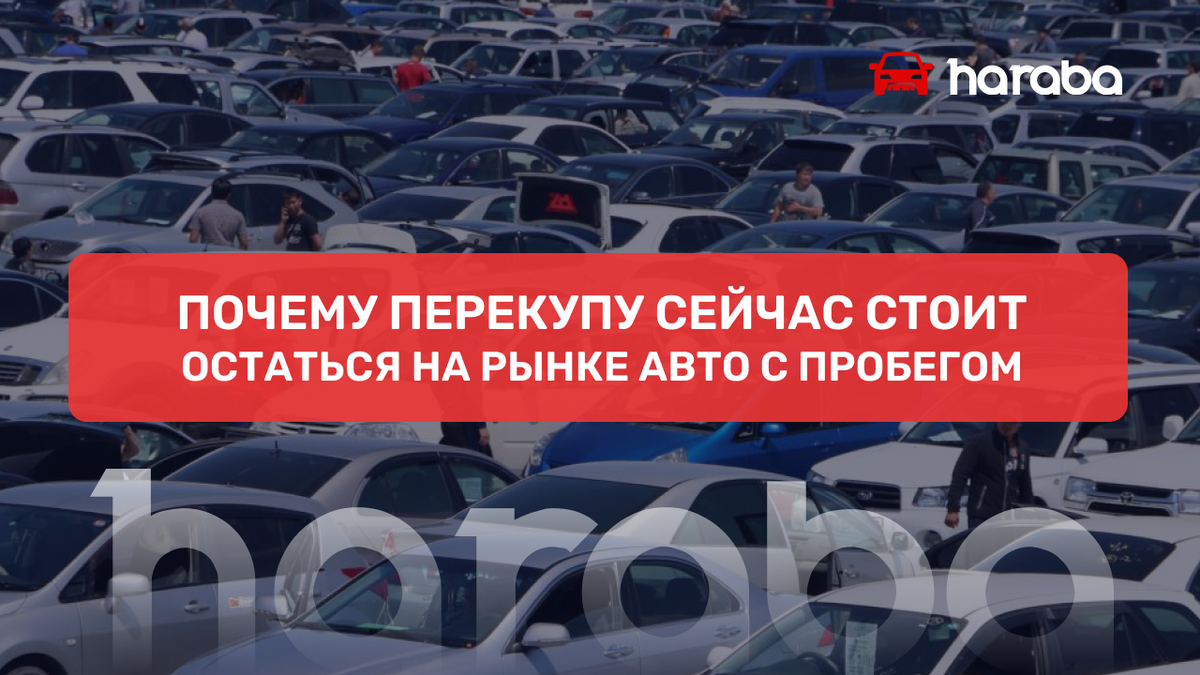 haraba

ПОЧЕМУ ПЕРЕКУПУ СЕЙЧАС СТОИТ ОСТАТЬСЯ НА РЫНКЕ АВТО С ПРОБЕГОМ

haraba